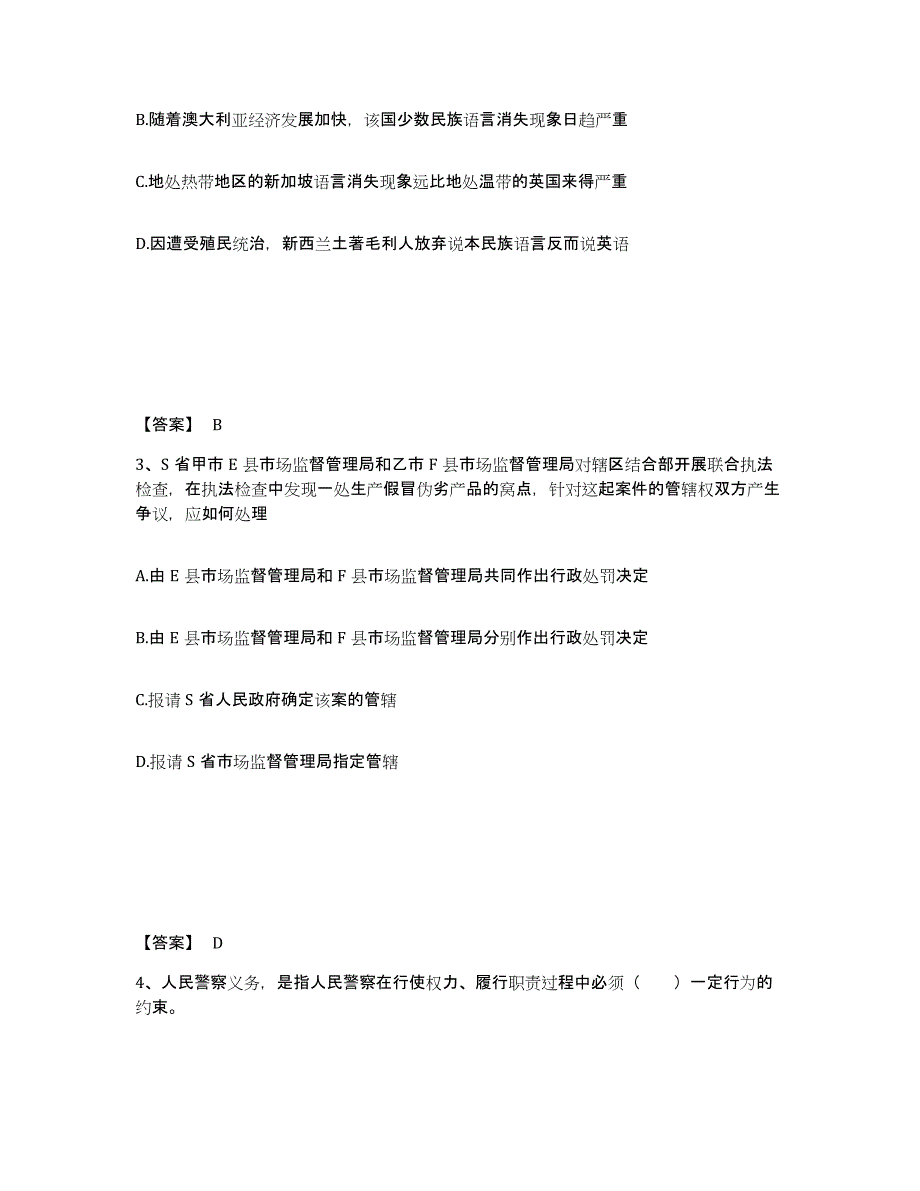 B.随着澳大利亚经济发展加快，该国少数民族语言消失现象日趋严重

C.地处热带地区的新加坡语言消失现象远比地处温带的英国来得严重

D.因遭受殖民统治，新西兰土著毛利人放弃说本民族语言反而说英语

【答案】 B

3、S 省甲市 E 县市场监督管理局和乙市 F 县市场监督管理局对辖区结合部开展联合执法检查，在执法检查中发现一处生产假冒伪劣产品的窝点，针对这起案件的管辖权双方产生争议，应如何处理

A.由 E 县市场监督管理局和 F 县市场监督管理局共同作出行政处罚决定

B.由 E 县市场监督管理局和 F 县市场监督管理局分别作出行政处罚决定

C.报请 S 省人民政府确定该案的管辖

D.报请 S 省市场监督管理局指定管辖

【答案】 D

4、人民警察义务，是指人民警察在行使权力、履行职责过程中必须（ ）一定行为的约束。